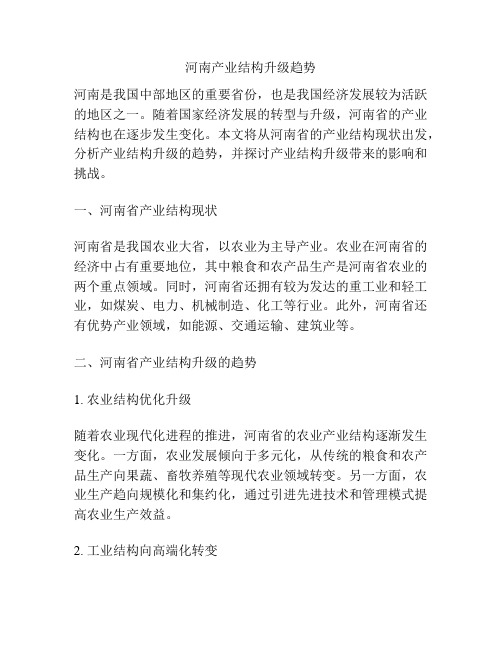 河南产业结构升级趋势

河南是我国中部地区的重要省份，也是我国经济发展较为活跃的地区之一。随着国家经济发展的转型与升级，河南省的产业结构也在逐步发生变化。本文将从河南省的产业结构现状出发，分析产业结构升级的趋势，并探讨产业结构升级带来的影响和挑战。

一、河南省产业结构现状

河南省是我国农业大省，以农业为主导产业。农业在河南省的经济中占有重要地位，其中粮食和农产品生产是河南省农业的两个重点领域。同时，河南省还拥有较为发达的重工业和轻工业，如煤炭、电力、机械制造、化工等行业。此外，河南省还有优势产业领域，如能源、交通运输、建筑业等。

二、河南省产业结构升级的趋势

1. 农业结构优化升级

随着农业现代化进程的推进，河南省的农业产业结构逐渐发生变化。一方面，农业发展倾向于多元化，从传统的粮食和农产品生产向果蔬、畜牧养殖等现代农业领域转变。另一方面，农业生产趋向规模化和集约化，通过引进先进技术和管理模式提高农业生产效益。

2. 工业结构向高端化转变